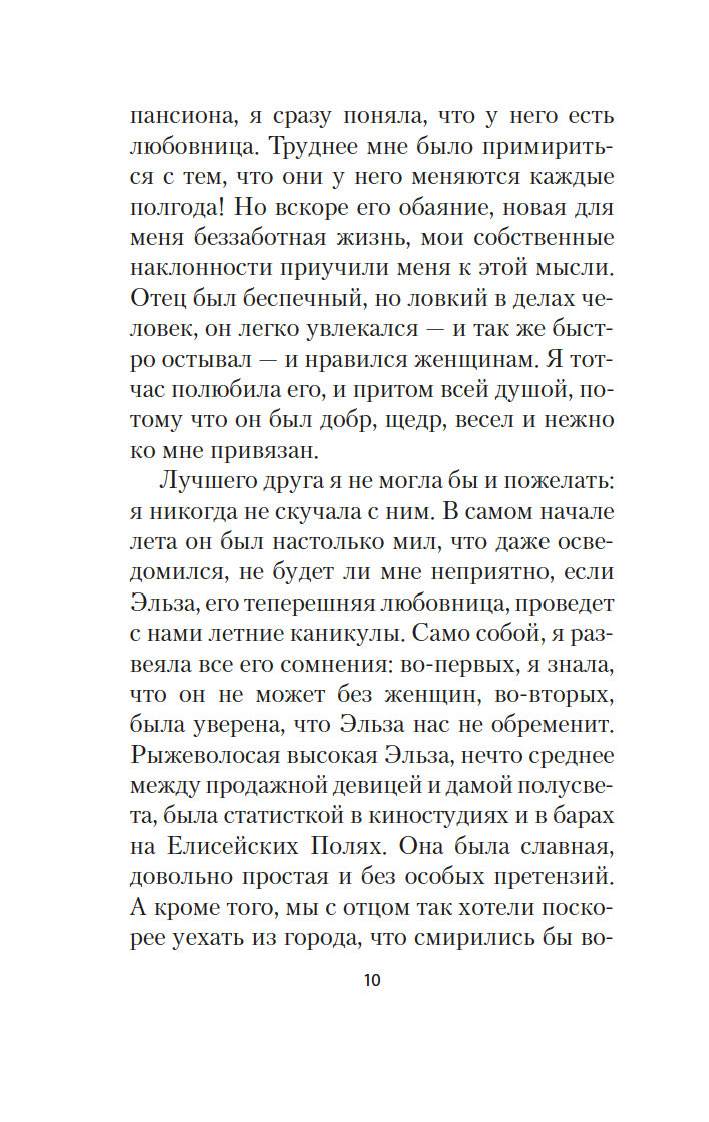 пансиона, я сразу поняла, что у него есть любовница. Труднее мне было примириться с тем, что они у него меняются каждые полгода! Но вскоре его обаяние, новая для меня беззаботная жизнь, мои собственные наклонности приучили меня к этой мысли. Отец был беспечный, но ловкий в делах человек, он легко увлекался — и так же быстро остывал — и нравился женщинам. Я тотчас полюбила его, и притом всей душой, потому что он был добр, щедр, весел и нежно ко мне привязан.

Лучшего друга я не могла бы и пожелать: я никогда не скучала с ним. В самом начале лета он был настолько мил, что даже осведомился, не будет ли мне неприятно, если Эльза, его теперешняя любовница, проведет с нами летние каникулы. Само собой, я развеяла все его сомнения: во-первых, я знала, что он не может без женщин, во-вторых, была уверена, что Эльза нас не обременит. Рыжеволосая высокая Эльза, нечто среднее между продажной девицей и дамой полусвета, была статисткой в киностудиях и в барах на Елисейских Полях. Она была славная, довольно простая и без особых претензий. А кроме того, мы с отцом так хотели поскорее уехать из города, что смирились бы во-

10